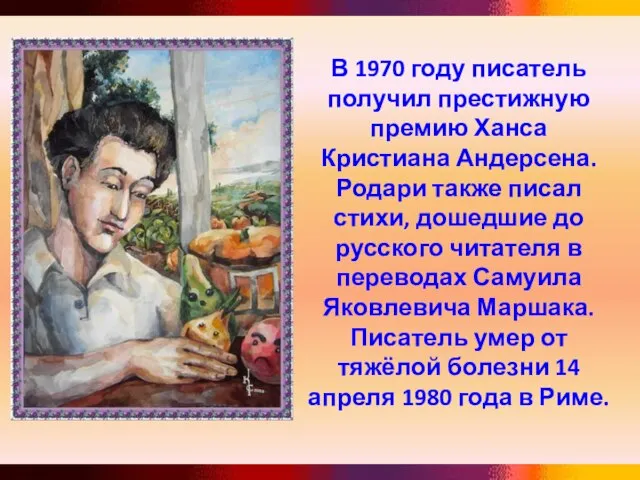 В 1970 году писатель получил престижную премию Ханса Кристиана Андерсена. Родари также писал стихи, дошедшие до русского читателя в переводах Самуила Яковлевича Маршака. Писатель умер от тяжёлой болезни 14 апреля 1980 года в Риме.